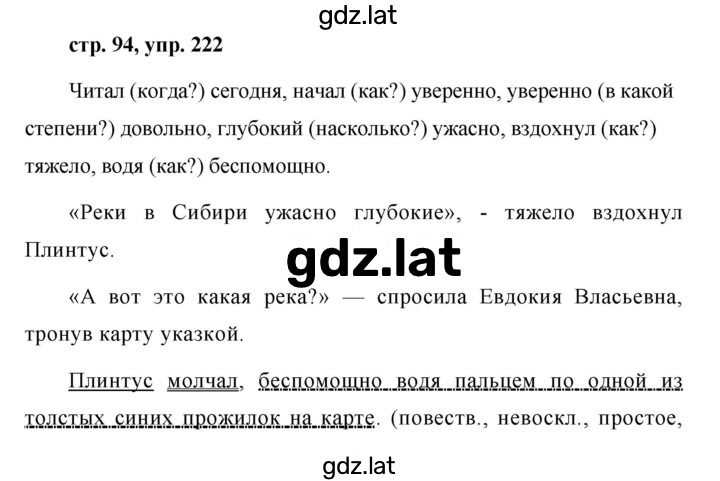 gdz.lat

стр. 94, упр. 222

Читал (когда?) сегодня, начал (как?) уверенно, уверенно (в какой степени?) довольно, глубокий (насколько?) ужасно, вздохнул (как?) тяжело, водя (как?) беспомощно.

«Реки в Сибири ужасно глубокие», - тяжело вздохнул Плинтус.

gdz.lat

«А вот это какая река?» — спросила Евдокия Власьевна, тронув карту указкой.

Плинтус молчал, беспомощно водя пальцем по одной из толстых синих прожилок на карте. (повеств., невоскл., простое,

gdz.lat